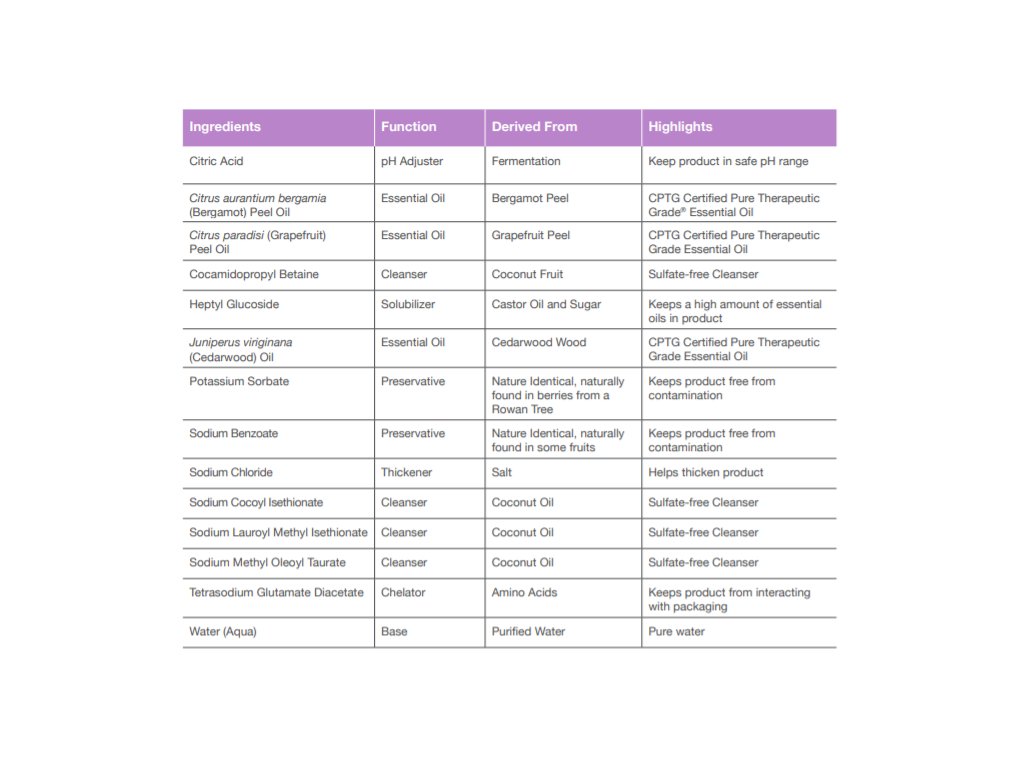 | Ingredients | Function | Derived From | Highlights |
|---|---|---|---|
| Citric Acid | pH Adjuster | Fermentation | Keep product in safe pH range |
| Citrus aurantium bergamia (Bergamot) Peel Oil | Essential Oil | Bergamot Peel | CPTG Certified Pure Therapeutic Grade® Essential Oil |
| Citrus paradisi (Grapefruit) Peel Oil | Essential Oil | Grapefruit Peel | CPTG Certified Pure Therapeutic Grade Essential Oil |
| Cocamidopropyl Betaine | Cleanser | Coconut Fruit | Sulfate-free Cleanser |
| Heptyl Glucoside | Solubilizer | Castor Oil and Sugar | Keeps a high amount of essential oils in product |
| Juniperus viriginana (Cedarwood) Oil | Essential Oil | Cedarwood Wood | CPTG Certified Pure Therapeutic Grade Essential Oil |
| Potassium Sorbate | Preservative | Nature Identical, naturally found in berries from a Rowan Tree | Keeps product free from contamination |
| Sodium Benzoate | Preservative | Nature Identical, naturally found in some fruits | Keeps product free from contamination |
| Sodium Chloride | Thickener | Salt | Helps thicken product |
| Sodium Cocoyl Isethionate | Cleanser | Coconut Oil | Sulfate-free Cleanser |
| Sodium Lauroyl Methyl Isethionate | Cleanser | Coconut Oil | Sulfate-free Cleanser |
| Sodium Methyl Oleoyl Taurate | Cleanser | Coconut Oil | Sulfate-free Cleanser |
| Tetrasodium Glutamate Diacetate | Chelator | Amino Acids | Keeps product from interacting with packaging |
| Water (Aqua) | Base | Purified Water | Pure water |